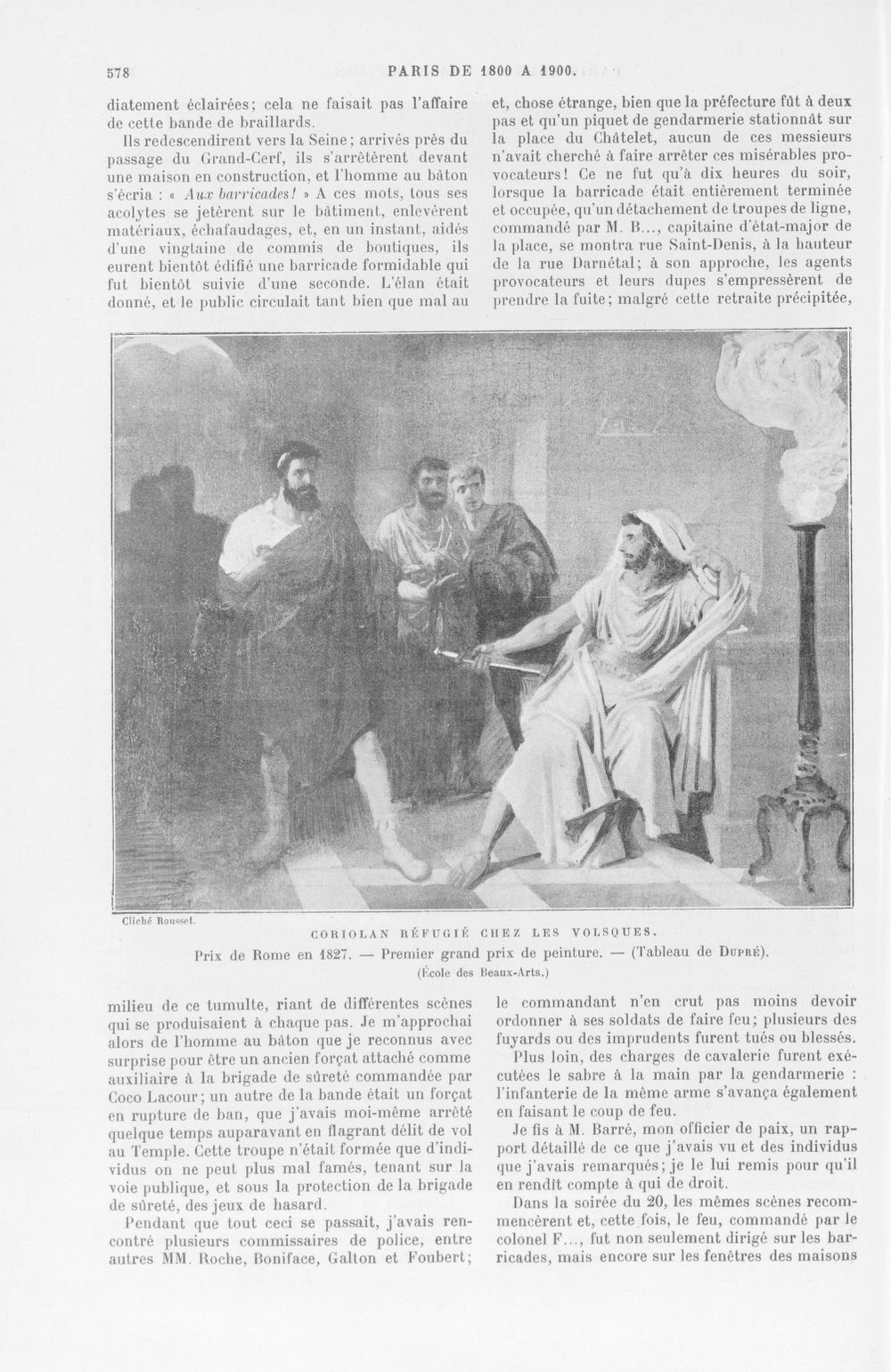 578 PARIS DE 1800 A 1900.

diatement éclairées; cela ne faisait pas l'affaire de cette bande de braillards.

Ils redescendirent vers la Seine; arrivés près du passage du Grand-Cerf, ils s'arrêtèrent devant une maison en construction, et l'homme au bâton s'écria : « Aux barricades! » A ces mots, tous ses acolytes se jetèrent sur le bâtiment, enlevèrent matériaux, échafaudages, et, en un instant, aidés d'une vingtaine de commis de boutiques, ils eurent bientôt édifié une barricade formidable qui fut bientôt suivie d'une seconde. L'élan était donné, et le public circulait tant bien que mal au

et, chose étrange, bien que la préfecture fût à deux pas et qu'un piquet de gendarmerie stationnât sur la place du Châtelet, aucun de ces messieurs n'avait cherché à faire arrêter ces misérables provocateurs! Ce ne fut qu'à dix heures du soir, lorsque la barricade était entièrement terminée et occupée, qu'un détachement de troupes de ligne, commandé par M. B..., capitaine d'état-major de la place, se montra rue Saint-Denis, à la hauteur de la rue Darnétal; à son approche, les agents provocateurs et leurs dupes s'empressèrent de prendre la fuite; malgré cette retraite précipitée,

Cliché Rousset.

CORIOLAN RÉFUGIÉ CHEZ LES VOLSQUES.
Prix de Rome en 1827. — Premier grand prix de peinture. — (Tableau de Dupré).
(École des Beaux-Arts.)

milieu de ce tumulte, riant de différentes scènes qui se produisaient à chaque pas. Je m'approchai alors de l'homme au bâton que je reconnus avec surprise pour être un ancien forçat attaché comme auxiliaire à la brigade de sûreté commandée par Coco Lacour; un autre de la bande était un forçat en rupture de ban, que j'avais moi-même arrêté quelque temps auparavant en flagrant délit de vol au Temple. Cette troupe n'était formée que d'individus on ne peut plus mal famés, tenant sur la voie publique, et sous la protection de la brigade de sûreté, des jeux de hasard.

Pendant que tout ceci se passait, j'avais rencontré plusieurs commissaires de police, entre autres MM. Roche, Boniface, Galton et Foubert;

le commandant n'en crut pas moins devoir ordonner à ses soldats de faire feu; plusieurs des fuyards ou des imprudents furent tués ou blessés.

Plus loin, des charges de cavalerie furent exécutées le sabre à la main par la gendarmerie : l'infanterie de la même arme s'avança également en faisant le coup de feu.

Je fis à M. Barré, mon officier de paix, un rapport détaillé de ce que j'avais vu et des individus que j'avais remarqués; je le lui remis pour qu'il en rendît compte à qui de droit.

Dans la soirée du 20, les mêmes scènes recommencèrent et, cette fois, le feu, commandé par le colonel F..., fut non seulement dirigé sur les barricades, mais encore sur les fenêtres des maisons